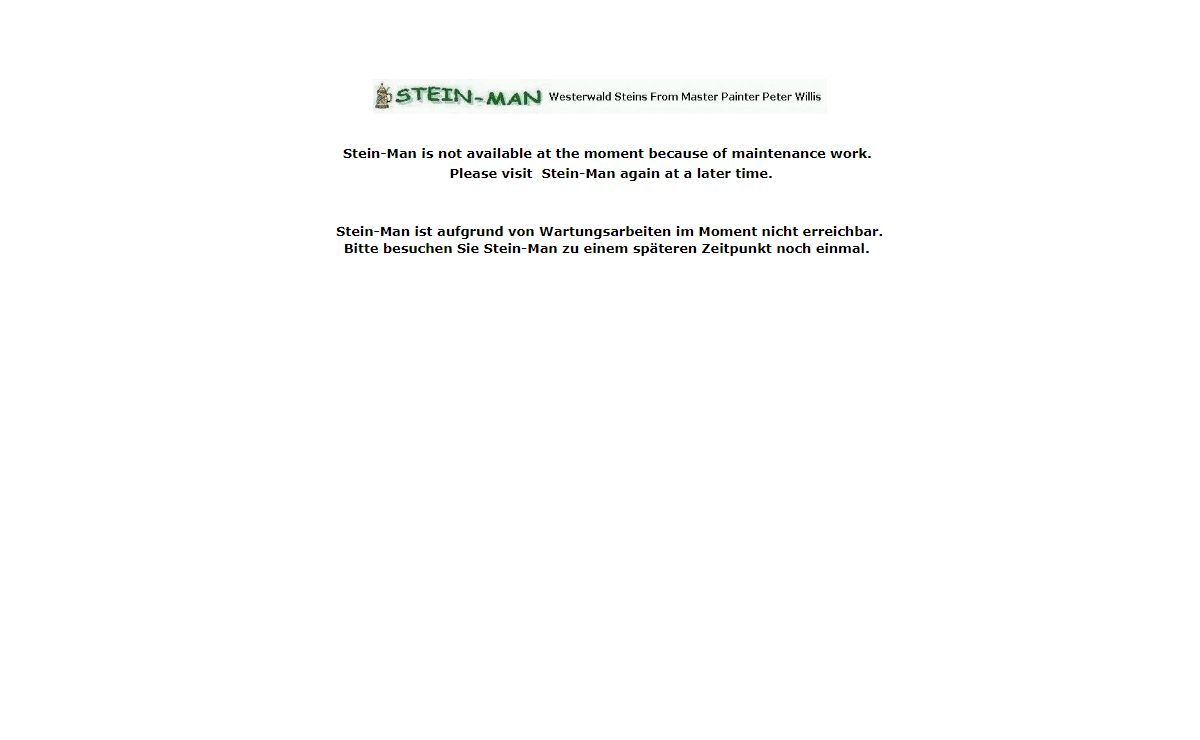 STEIN-MAN Westerwald Steins From Master Painter Peter Willis

Stein-Man is not available at the moment because of maintenance work.
Please visit Stein-Man again at a later time.

Stein-Man ist aufgrund von Wartungsarbeiten im Moment nicht erreichbar.
Bitte besuchen Sie Stein-Man zu einem späteren Zeitpunkt noch einmal.